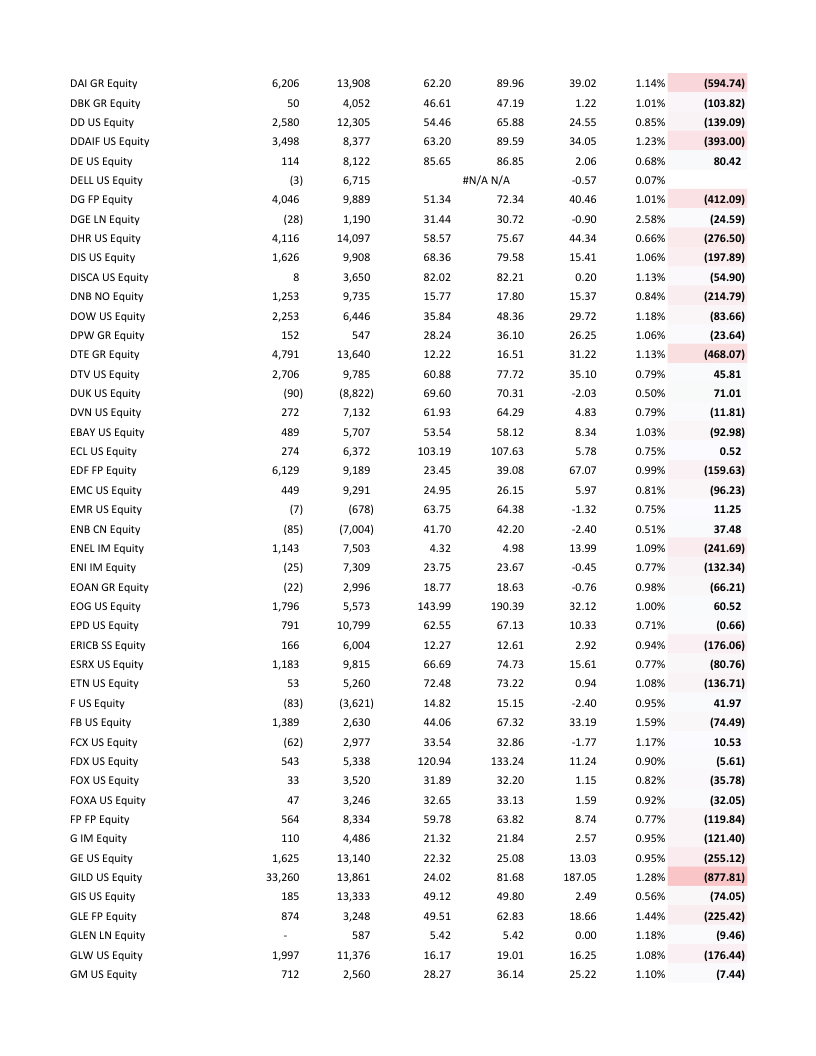 | | | | | | | | |
|---|---|---|---|---|---|---|---|
| DAI GR Equity | 6,206 | 13,908 | 62.20 | 89.96 | 39.02 | 1.14% | (594.74) |
| DBK GR Equity | 50 | 4,052 | 46.61 | 47.19 | 1.22 | 1.01% | (103.82) |
| DD US Equity | 2,580 | 12,305 | 54.46 | 65.88 | 24.55 | 0.85% | (139.09) |
| DDAIF US Equity | 3,498 | 8,377 | 63.20 | 89.59 | 34.05 | 1.23% | (393.00) |
| DE US Equity | 114 | 8,122 | 85.65 | 86.85 | 2.06 | 0.68% | 80.42 |
| DELL US Equity | (3) | 6,715 | | #N/A N/A | -0.57 | 0.07% | |
| DG FP Equity | 4,046 | 9,889 | 51.34 | 72.34 | 40.46 | 1.01% | (412.09) |
| DGE LN Equity | (28) | 1,190 | 31.44 | 30.72 | -0.90 | 2.58% | (24.59) |
| DHR US Equity | 4,116 | 14,097 | 58.57 | 75.67 | 44.34 | 0.66% | (276.50) |
| DIS US Equity | 1,626 | 9,908 | 68.36 | 79.58 | 15.41 | 1.06% | (197.89) |
| DISCA US Equity | 8 | 3,650 | 82.02 | 82.21 | 0.20 | 1.13% | (54.90) |
| DNB NO Equity | 1,253 | 9,735 | 15.77 | 17.80 | 15.37 | 0.84% | (214.79) |
| DOW US Equity | 2,253 | 6,446 | 35.84 | 48.36 | 29.72 | 1.18% | (83.66) |
| DPW GR Equity | 152 | 547 | 28.24 | 36.10 | 26.25 | 1.06% | (23.64) |
| DTE GR Equity | 4,791 | 13,640 | 12.22 | 16.51 | 31.22 | 1.13% | (468.07) |
| DTV US Equity | 2,706 | 9,785 | 60.88 | 77.72 | 35.10 | 0.79% | 45.81 |
| DUK US Equity | (90) | (8,822) | 69.60 | 70.31 | -2.03 | 0.50% | 71.01 |
| DVN US Equity | 272 | 7,132 | 61.93 | 64.29 | 4.83 | 0.79% | (11.81) |
| EBAY US Equity | 489 | 5,707 | 53.54 | 58.12 | 8.34 | 1.03% | (92.98) |
| ECL US Equity | 274 | 6,372 | 103.19 | 107.63 | 5.78 | 0.75% | 0.52 |
| EDF FP Equity | 6,129 | 9,189 | 23.45 | 39.08 | 67.07 | 0.99% | (159.63) |
| EMC US Equity | 449 | 9,291 | 24.95 | 26.15 | 5.97 | 0.81% | (96.23) |
| EMR US Equity | (7) | (678) | 63.75 | 64.38 | -1.32 | 0.75% | 11.25 |
| ENB CN Equity | (85) | (7,004) | 41.70 | 42.20 | -2.40 | 0.51% | 37.48 |
| ENEL IM Equity | 1,143 | 7,503 | 4.32 | 4.98 | 13.99 | 1.09% | (241.69) |
| ENI IM Equity | (25) | 7,309 | 23.75 | 23.67 | -0.45 | 0.77% | (132.34) |
| EOAN GR Equity | (22) | 2,996 | 18.77 | 18.63 | -0.76 | 0.98% | (66.21) |
| EOG US Equity | 1,796 | 5,573 | 143.99 | 190.39 | 32.12 | 1.00% | 60.52 |
| EPD US Equity | 791 | 10,799 | 62.55 | 67.13 | 10.33 | 0.71% | (0.66) |
| ERICB SS Equity | 166 | 6,004 | 12.27 | 12.61 | 2.92 | 0.94% | (176.06) |
| ESRX US Equity | 1,183 | 9,815 | 66.69 | 74.73 | 15.61 | 0.77% | (80.76) |
| ETN US Equity | 53 | 5,260 | 72.48 | 73.22 | 0.94 | 1.08% | (136.71) |
| F US Equity | (83) | (3,621) | 14.82 | 15.15 | -2.40 | 0.95% | 41.97 |
| FB US Equity | 1,389 | 2,630 | 44.06 | 67.32 | 33.19 | 1.59% | (74.49) |
| FCX US Equity | (62) | 2,977 | 33.54 | 32.86 | -1.77 | 1.17% | 10.53 |
| FDX US Equity | 543 | 5,338 | 120.94 | 133.24 | 11.24 | 0.90% | (5.61) |
| FOX US Equity | 33 | 3,520 | 31.89 | 32.20 | 1.15 | 0.82% | (35.78) |
| FOXA US Equity | 47 | 3,246 | 32.65 | 33.13 | 1.59 | 0.92% | (32.05) |
| FP FP Equity | 564 | 8,334 | 59.78 | 63.82 | 8.74 | 0.77% | (119.84) |
| G IM Equity | 110 | 4,486 | 21.32 | 21.84 | 2.57 | 0.95% | (121.40) |
| GE US Equity | 1,625 | 13,140 | 22.32 | 25.08 | 13.03 | 0.95% | (255.12) |
| GILD US Equity | 33,260 | 13,861 | 24.02 | 81.68 | 187.05 | 1.28% | (877.81) |
| GIS US Equity | 185 | 13,333 | 49.12 | 49.80 | 2.49 | 0.56% | (74.05) |
| GLE FP Equity | 874 | 3,248 | 49.51 | 62.83 | 18.66 | 1.44% | (225.42) |
| GLEN LN Equity | - | 587 | 5.42 | 5.42 | 0.00 | 1.18% | (9.46) |
| GLW US Equity | 1,997 | 11,376 | 16.17 | 19.01 | 16.25 | 1.08% | (176.44) |
| GM US Equity | 712 | 2,560 | 28.27 | 36.14 | 25.22 | 1.10% | (7.44) |